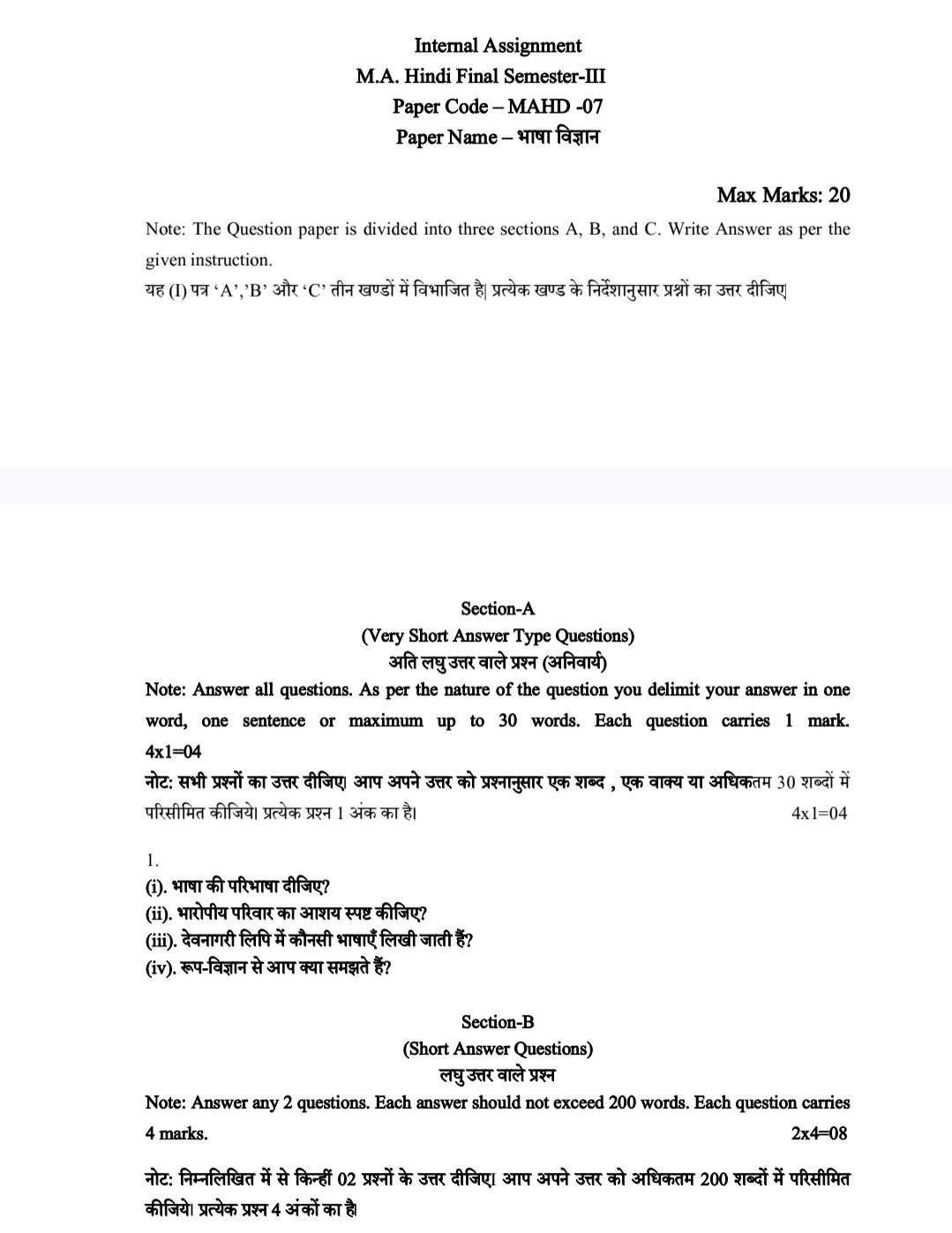 Internal Assignment
M.A. Hindi Final Semester-III
Paper Code – MAHD -07
Paper Name – भाषा विज्ञान

Max Marks: 20

Note: The Question paper is divided into three sections A, B, and C. Write Answer as per the given instruction.
यह (I) पत्र 'A','B' और 'C' तीन खण्डों में विभाजित है| प्रत्येक खण्ड के निर्देशानुसार प्रश्नों का उत्तर दीजिए|

Section-A
(Very Short Answer Type Questions)
अति लघु उत्तर वाले प्रश्न (अनिवार्य)
Note: Answer all questions. As per the nature of the question you delimit your answer in one word, one sentence or maximum up to 30 words. Each question carries 1 mark. 4x1=04
नोट: सभी प्रश्नों का उत्तर दीजिए। आप अपने उत्तर को प्रश्नानुसार एक शब्द , एक वाक्य या अधिकतम 30 शब्दों में परिसीमित कीजिये। प्रत्येक प्रश्न 1 अंक का है। 4x1=04

1.
(i). भाषा की परिभाषा दीजिए?
(ii). भारोपीय परिवार का आशय स्पष्ट कीजिए?
(iii). देवनागरी लिपि में कौनसी भाषाएँ लिखी जाती हैं?
(iv). रूप-विज्ञान से आप क्या समझते हैं?

Section-B
(Short Answer Questions)
लघु उत्तर वाले प्रश्न
Note: Answer any 2 questions. Each answer should not exceed 200 words. Each question carries 4 marks. 2x4=08

नोट: निम्नलिखित में से किन्हीं 02 प्रश्नों के उत्तर दीजिए। आप अपने उत्तर को अधिकतम 200 शब्दों में परिसीमित कीजिये। प्रत्येक प्रश्न 4 अंकों का है।